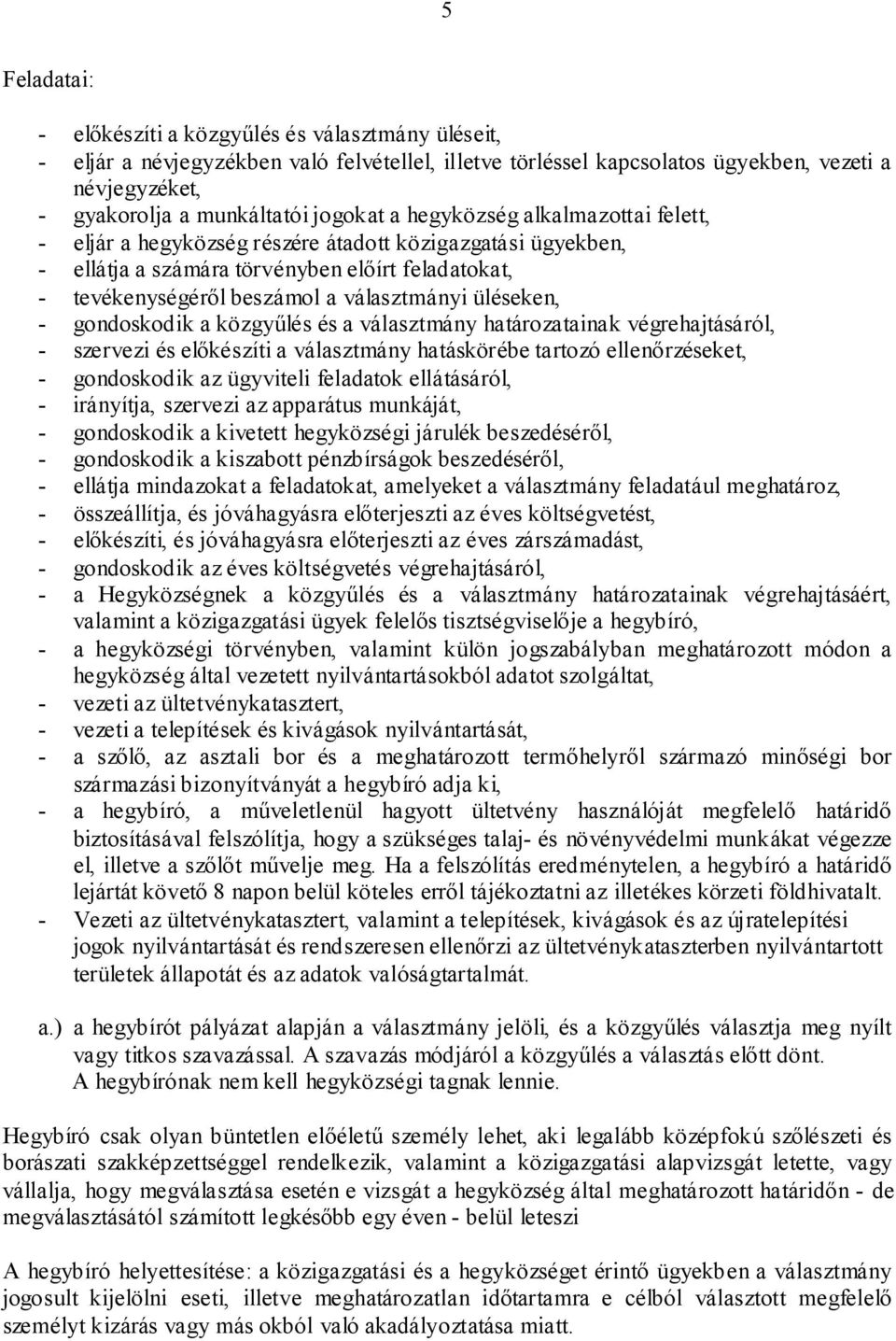 5

Feladatai:

- előkészíti a közgyűlés és választmány üléseit,
- eljár a névjegyzékben való felvétellel, illetve törléssel kapcsolatos ügyekben, vezeti a névjegyzéket,
- gyakorolja a munkáltatói jogokat a hegyközség alkalmazottai felett,
- eljár a hegyközség részére átadott közigazgatási ügyekben,
- ellátja a számára törvényben előírt feladatokat,
- tevékenységéről beszámol a választmányi üléseken,
- gondoskodik a közgyűlés és a választmány határozatainak végrehajtásáról,
- szervezi és előkészíti a választmány hatáskörébe tartozó ellenőrzéseket,
- gondoskodik az ügyviteli feladatok ellátásáról,
- irányítja, szervezi az apparátus munkáját,
- gondoskodik a kivetett hegyközségi járulék beszedéséről,
- gondoskodik a kiszabott pénzbírságok beszedéséről,
- ellátja mindazokat a feladatokat, amelyeket a választmány feladatául meghatároz,
- összeállítja, és jóváhagyásra előterjeszti az éves költségvetést,
- előkészíti, és jóváhagyásra előterjeszti az éves zárszámadást,
- gondoskodik az éves költségvetés végrehajtásáról,
- a Hegyközségnek a közgyűlés és a választmány határozatainak végrehajtásáért, valamint a közigazgatási ügyek felelős tisztségviselője a hegybíró,
- a hegyközségi törvényben, valamint külön jogszabályban meghatározott módon a hegyközség által vezetett nyilvántartásokból adatot szolgáltat,
- vezeti az ültetvénykatasztert,
- vezeti a telepítések és kivágások nyilvántartását,
- a szőlő, az asztali bor és a meghatározott termőhelyről származó minőségi bor származási bizonyítványát a hegybíró adja ki,
- a hegybíró, a műveletlenül hagyott ültetvény használóját megfelelő határidő biztosításával felszólítja, hogy a szükséges talaj- és növényvédelmi munkákat végezze el, illetve a szőlőt művelje meg. Ha a felszólítás eredménytelen, a hegybíró a határidő lejártát követő 8 napon belül köteles erről tájékoztatni az illetékes körzeti földhivatalt.
- Vezeti az ültetvénykatasztert, valamint a telepítések, kivágások és az újratelepítési jogok nyilvántartását és rendszeresen ellenőrzi az ültetvénykataszterben nyilvántartott területek állapotát és az adatok valóságtartalmát.

a.) a hegybírót pályázat alapján a választmány jelöli, és a közgyűlés választja meg nyílt vagy titkos szavazással. A szavazás módjáról a közgyűlés a választás előtt dönt.
A hegybírónak nem kell hegyközségi tagnak lennie.

Hegybíró csak olyan büntetlen előéletű személy lehet, aki legalább középfokú szőlészeti és borászati szakképzettséggel rendelkezik, valamint a közigazgatási alapvizsgát letette, vagy vállalja, hogy megválasztása esetén e vizsgát a hegyközség által meghatározott határidőn - de megválasztásától számított legkésőbb egy éven - belül leteszi

A hegybíró helyettesítése: a közigazgatási és a hegyközséget érintő ügyekben a választmány jogosult kijelölni eseti, illetve meghatározatlan időtartamra e célból választott megfelelő személyt kizárás vagy más okból való akadályoztatása miatt.